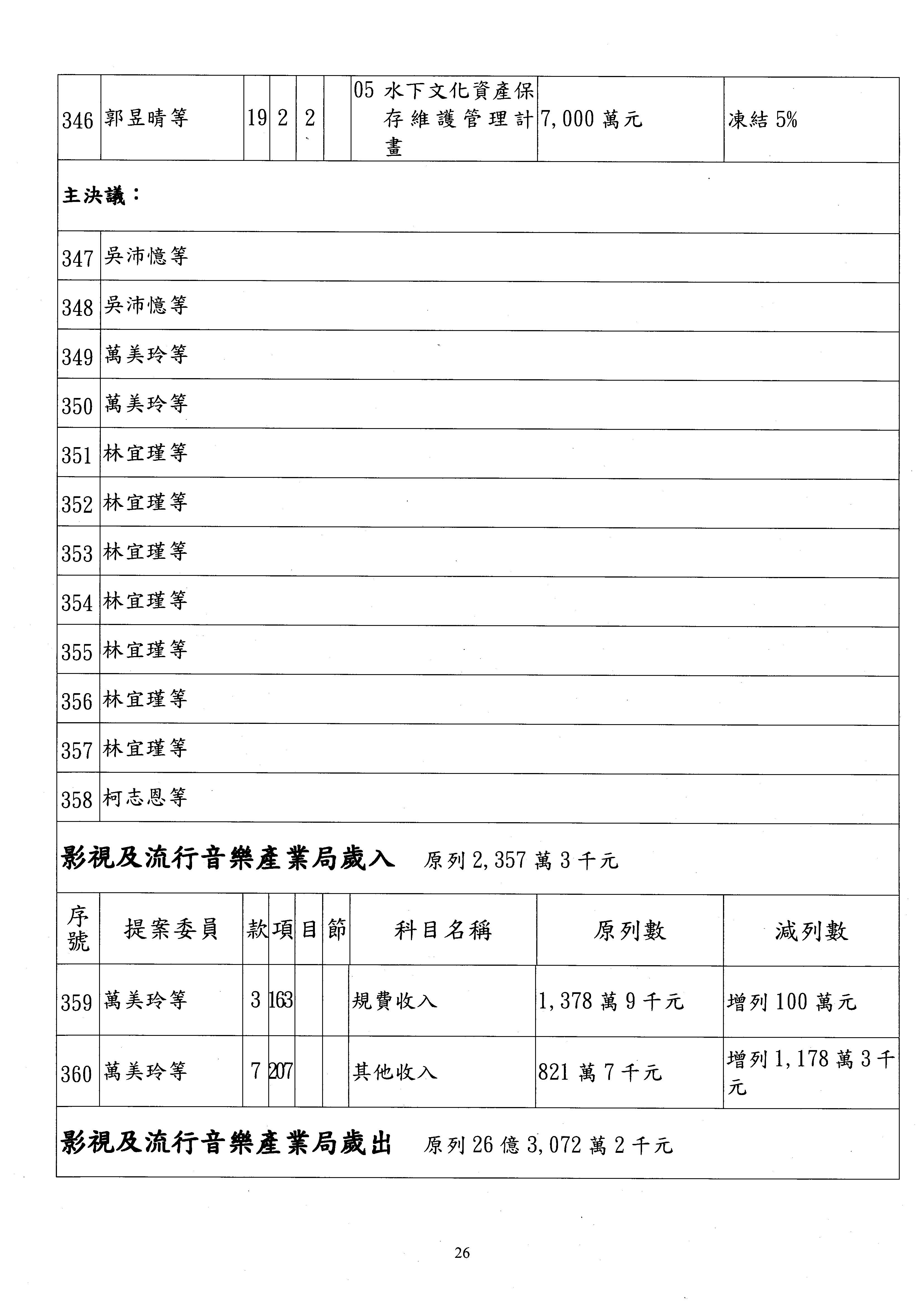 | 346 | 郭昱晴等 | 19 | 2 | 2 |  | 05 水下文化資產保存維護管理計畫 | 7,000 萬元 | 凍結 5% |
|---|---|---|---|---|---|---|---|---|

主決議：

| 347 | 吳沛憶等 |
|---|---|
| 348 | 吳沛憶等 |
| 349 | 萬美玲等 |
| 350 | 萬美玲等 |
| 351 | 林宜瑾等 |
| 352 | 林宜瑾等 |
| 353 | 林宜瑾等 |
| 354 | 林宜瑾等 |
| 355 | 林宜瑾等 |
| 356 | 林宜瑾等 |
| 357 | 林宜瑾等 |
| 358 | 柯志恩等 |

影視及流行音樂產業局歲入 原列 2,357 萬 3 千元

| 序號 | 提案委員 | 款 | 項 | 目 | 節 | 科目名稱 | 原列數 | 減列數 |
|---|---|---|---|---|---|---|---|---|
| 359 | 萬美玲等 | 3 | 163 |  |  | 規費收入 | 1,378 萬 9 千元 | 增列 100 萬元 |
| 360 | 萬美玲等 | 7 | 207 |  |  | 其他收入 | 821 萬 7 千元 | 增列 1,178 萬 3 千元 |

影視及流行音樂產業局歲出 原列 26 億 3,072 萬 2 千元

26